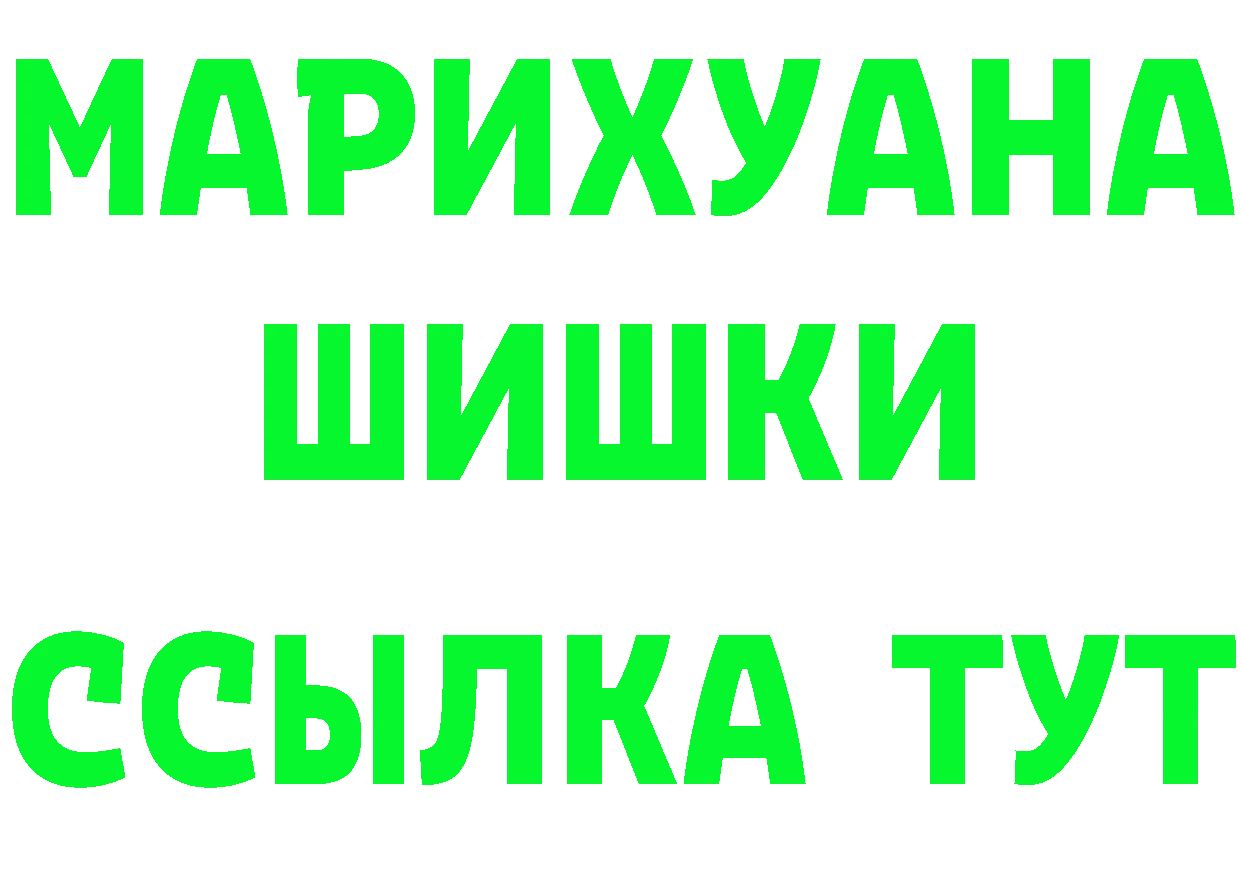 МАРИХУАНА
ШИШКИ
ССЫЛКА ТУТ